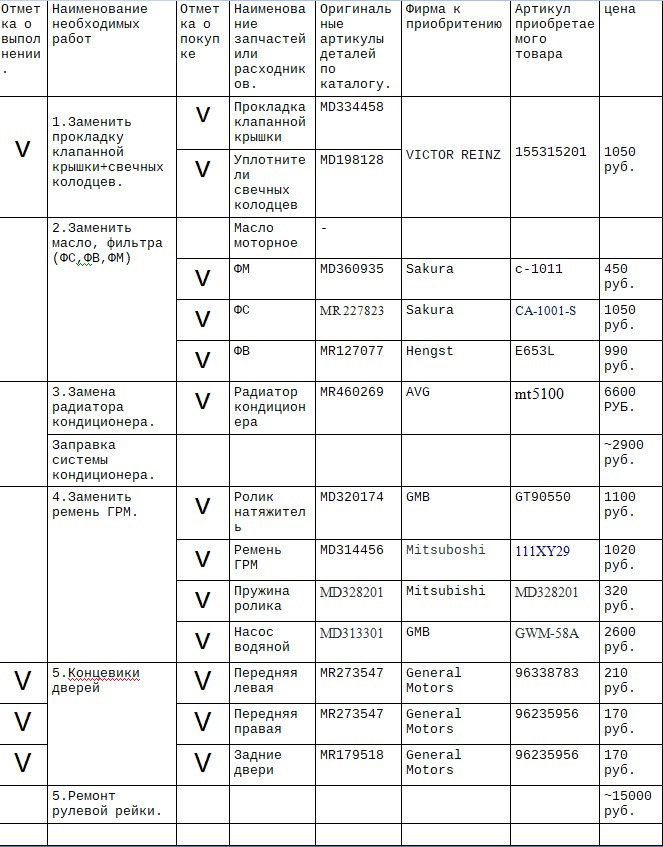 | Отметка о выполнении. | Наименование необходимых работ | Отметка о покупке | Наименование запчастей или расходников. | Оригинальные артикулы деталей по каталогу. | Фирма к приобритению | Артикул приобретаемого товара | цена |
|---|---|---|---|---|---|---|---|
| V | 1.Заменить прокладку клапанной крышки+свечных колодцев. | V | Прокладка клапанной крышки | MD334458 | VICTOR REINZ | 155315201 | 1050 руб. |
| | | V | Уплотнители свечных колодцев | MD198128 | | | |
| | 2.Заменить масло, фильтра (ФС,ФВ,ФМ) | | Масло моторное | - | | | |
| | | V | ФМ | MD360935 | Sakura | c-1011 | 450 руб. |
| | | V | ФС | MR 227823 | Sakura | CA-1001-S | 1050 руб. |
| | | V | ФВ | MR127077 | Hengst | E653L | 990 руб. |
| | 3.Замена радиатора кондиционера. | V | Радиатор кондиционера | MR460269 | AVG | mt5100 | 6600 РУБ. |
| | Заправка системы кондиционера. | | | | | | ~2900 руб. |
| | 4.Заменить ремень ГРМ. | V | Ролик натяжитель | MD320174 | GMB | GT90550 | 1100 руб. |
| | | V | Ремень ГРМ | MD314456 | Mitsuboshi | 111XY29 | 1020 руб. |
| | | V | Пружина ролика | MD328201 | Mitsubishi | MD328201 | 320 руб. |
| | | V | Насос водяной | MD313301 | GMB | GWM-58A | 2600 руб. |
| V | 5.Концевики дверей | V | Передняя левая | MR273547 | General Motors | 96338783 | 210 руб. |
| V | | V | Передняя правая | MR273547 | General Motors | 96235956 | 170 руб. |
| V | | V | Задние двери | MR179518 | General Motors | 96235956 | 170 руб. |
| | 5.Ремонт рулевой рейки. | | | | | | ~15000 руб. |
| | | | | | | | |